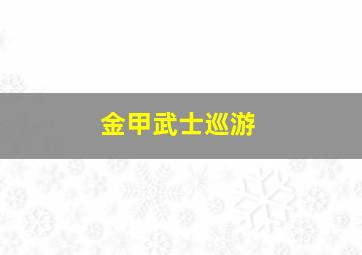 金甲武士巡游